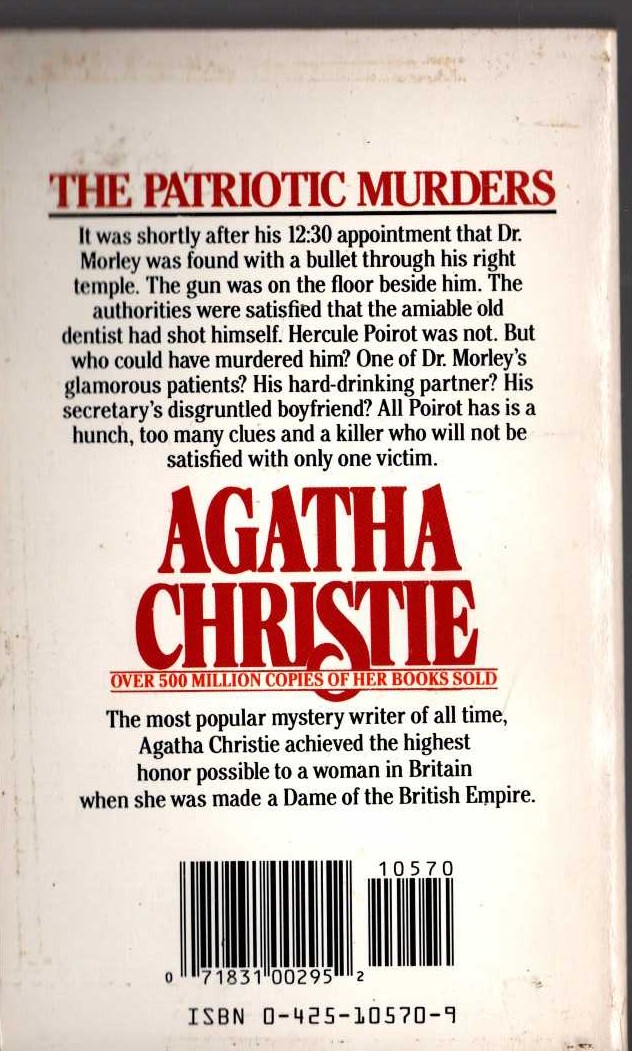 THE PATRIOTIC MURDERS

It was shortly after his 12:30 appointment that Dr. Morley was found with a bullet through his right temple. The gun was on the floor beside him. The authorities were satisfied that the amiable old dentist had shot himself. Hercule Poirot was not. But who could have murdered him? One of Dr. Morley's glamorous patients? His hard-drinking partner? His secretary's disgruntled boyfriend? All Poirot has is a hunch, too many clues and a killer who will not be satisfied with only one victim.

AGATHA CHRISTIE

OVER 500 MILLION COPIES OF HER BOOKS SOLD

The most popular mystery writer of all time, Agatha Christie achieved the highest honor possible to a woman in Britain when she was made a Dame of the British Empire.

10570

0 71831 00295 2

ISBN 0-425-10570-9